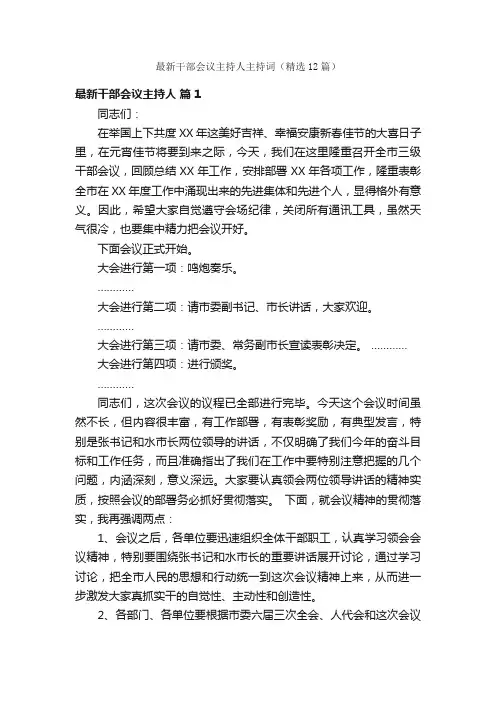 最新干部会议主持人主持词（精选12篇）

最新干部会议主持人 篇1

同志们：

在举国上下共度XX年这美好吉祥、幸福安康新春佳节的大喜日子里，在元宵佳节将要到来之际，今天，我们在这里隆重召开全市三级干部会议，回顾总结XX年工作，安排部署XX年各项工作，隆重表彰全市在XX年度工作中涌现出来的先进集体和先进个人，显得格外有意义。因此，希望大家自觉遵守会场纪律，关闭所有通讯工具，虽然天气很冷，也要集中精力把会议开好。

下面会议正式开始。

大会进行第一项：鸣炮奏乐。

…………

大会进行第二项：请市委副书记、市长讲话，大家欢迎。

…………

大会进行第三项：请市委、常务副市长宣读表彰决定。 …………

大会进行第四项：进行颁奖。

…………

同志们，这次会议的议程已全部进行完毕。今天这个会议时间虽然不长，但内容很丰富，有工作部署，有表彰奖励，有典型发言，特别是张书记和水市长两位领导的讲话，不仅明确了我们今年的奋斗目标和工作任务，而且准确指出了我们在工作中要特别注意把握的几个问题，内涵深刻，意义深远。大家要认真领会两位领导讲话的精神实质，按照会议的部署务必抓好贯彻落实。 下面，就会议精神的贯彻落实，我再强调两点：

1、会议之后，各单位要迅速组织全体干部职工，认真学习领会会议精神，特别要围绕张书记和水市长的重要讲话展开讨论，通过学习讨论，把全市人民的思想和行动统一到这次会议精神上来，从而进一步激发大家真抓实干的自觉性、主动性和创造性。

2、各部门、各单位要根据市委六届三次全会、人代会和这次会议